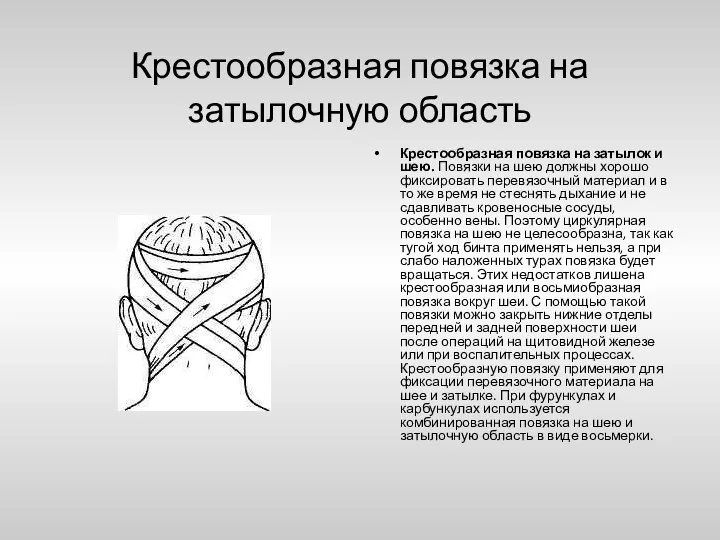 Крестообразная повязка на затылочную область

• **Крестообразная повязка на затылок и шею.** Повязки на шею должны хорошо фиксировать перевязочный материал и в то же время не стеснять дыхание и не сдавливать кровеносные сосуды, особенно вены. Поэтому циркулярная повязка на шею не целесообразна, так как тугой ход бинта применять нельзя, а при слабо наложенных турах повязка будет вращаться. Этих недостатков лишена крестообразная или восьмиобразная повязка вокруг шеи. С помощью такой повязки можно закрыть нижние отделы передней и задней поверхности шеи после операций на щитовидной железе или при воспалительных процессах. Крестообразную повязку применяют для фиксации перевязочного материала на шее и затылке. При фурункулах и карбункулах используется комбинированная повязка на шею и затылочную область в виде восьмерки.